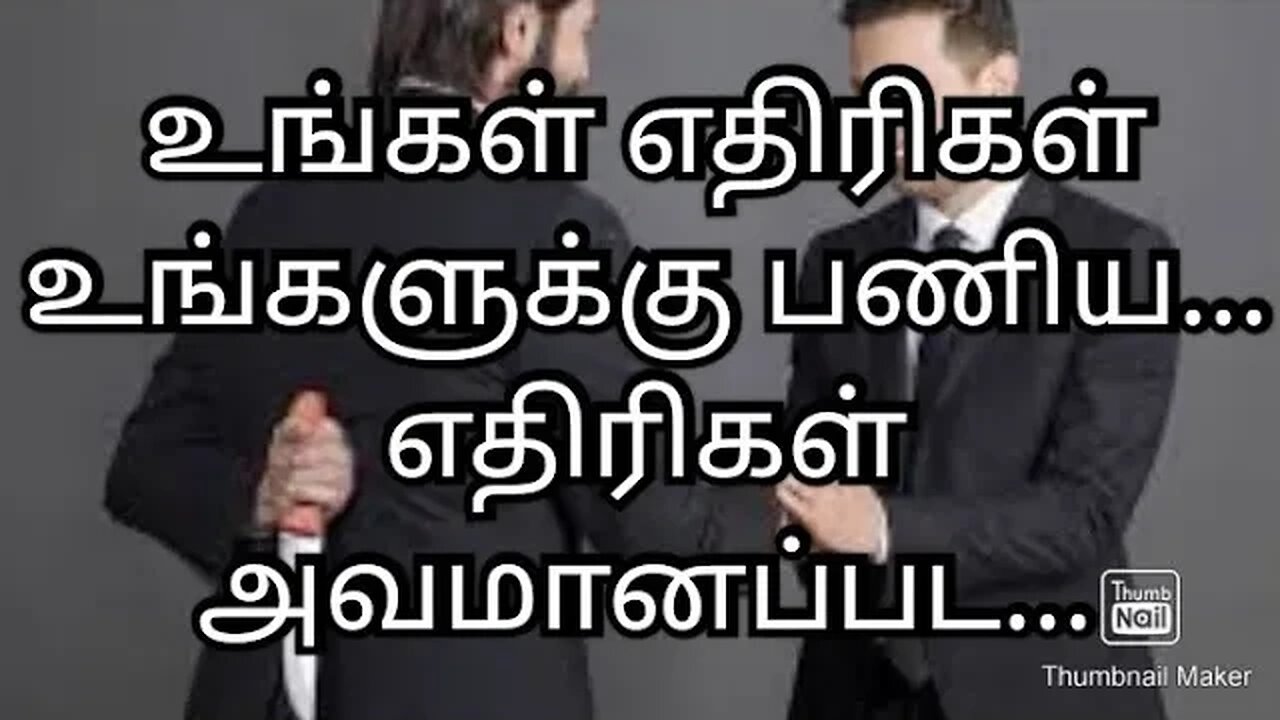 உங்கள் எதிரிகள் உங்களுக்கு பணிய... எதிரிகள் அவமானப்பட...

Thumb Nail

Thumbnail Maker